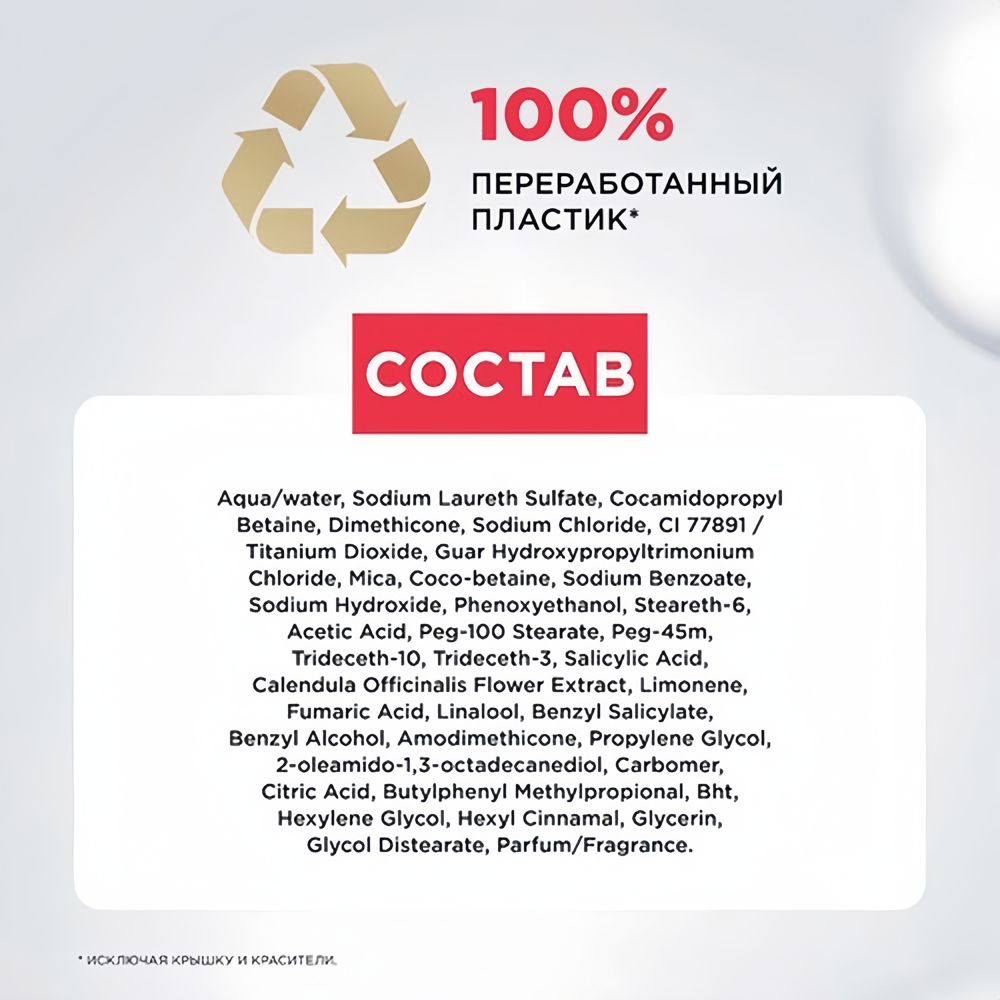 100%
ПЕРЕРАБОТАННЫЙ
ПЛАСТИК*

СОСТАВ

Aqua/water, Sodium Laureth Sulfate, Cocamidopropyl Betaine, Dimethicone, Sodium Chloride, CI 77891 / Titanium Dioxide, Guar Hydroxypropyltrimonium Chloride, Mica, Coco-betaine, Sodium Benzoate, Sodium Hydroxide, Phenoxyethanol, Steareth-6, Acetic Acid, Peg-100 Stearate, Peg-45m, Trideceth-10, Trideceth-3, Salicylic Acid, Calendula Officinalis Flower Extract, Limonene, Fumaric Acid, Linalool, Benzyl Salicylate, Benzyl Alcohol, Amodimethicone, Propylene Glycol, 2-oleamido-1,3-octadecanediol, Carbomer, Citric Acid, Butylphenyl Methylpropional, Bht, Hexylene Glycol, Hexyl Cinnamal, Glycerin, Glycol Distearate, Parfum/Fragrance.

* ИСКЛЮЧАЯ КРЫШКУ И КРАСИТЕЛИ.